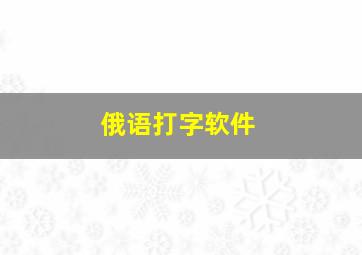 俄语打字软件